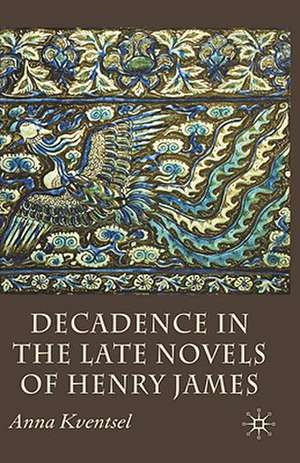 DECADENCE IN THE LATE NOVELS OF HENRY JAMES

Anna Kventsel